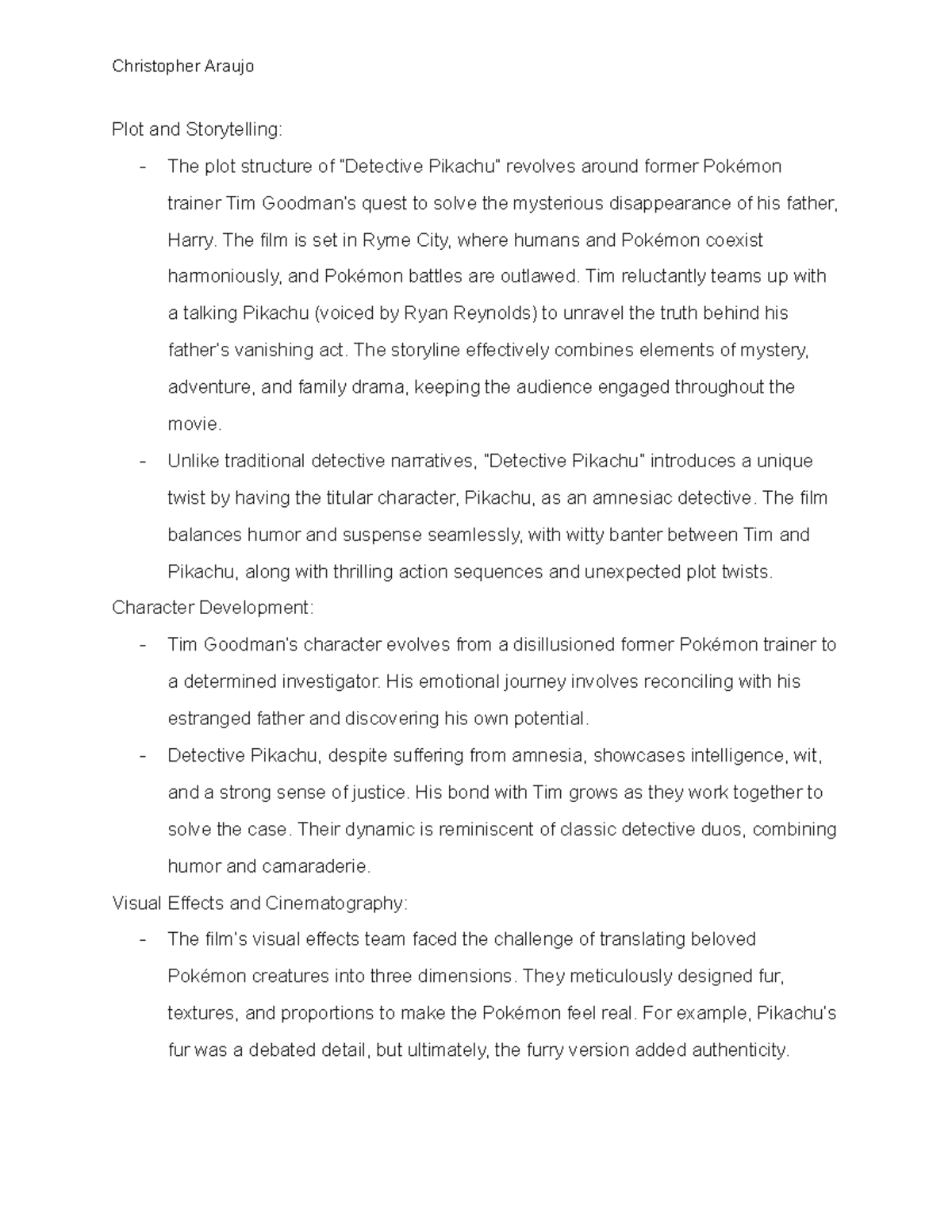 Christopher Araujo

Plot and Storytelling:

- The plot structure of "Detective Pikachu" revolves around former Pokémon trainer Tim Goodman's quest to solve the mysterious disappearance of his father, Harry. The film is set in Ryme City, where humans and Pokémon coexist harmoniously, and Pokémon battles are outlawed. Tim reluctantly teams up with a talking Pikachu (voiced by Ryan Reynolds) to unravel the truth behind his father's vanishing act. The storyline effectively combines elements of mystery, adventure, and family drama, keeping the audience engaged throughout the movie.
- Unlike traditional detective narratives, "Detective Pikachu" introduces a unique twist by having the titular character, Pikachu, as an amnesiac detective. The film balances humor and suspense seamlessly, with witty banter between Tim and Pikachu, along with thrilling action sequences and unexpected plot twists.

Character Development:

- Tim Goodman's character evolves from a disillusioned former Pokémon trainer to a determined investigator. His emotional journey involves reconciling with his estranged father and discovering his own potential.
- Detective Pikachu, despite suffering from amnesia, showcases intelligence, wit, and a strong sense of justice. His bond with Tim grows as they work together to solve the case. Their dynamic is reminiscent of classic detective duos, combining humor and camaraderie.

Visual Effects and Cinematography:

- The film's visual effects team faced the challenge of translating beloved Pokémon creatures into three dimensions. They meticulously designed fur, textures, and proportions to make the Pokémon feel real. For example, Pikachu's fur was a debated detail, but ultimately, the furry version added authenticity.